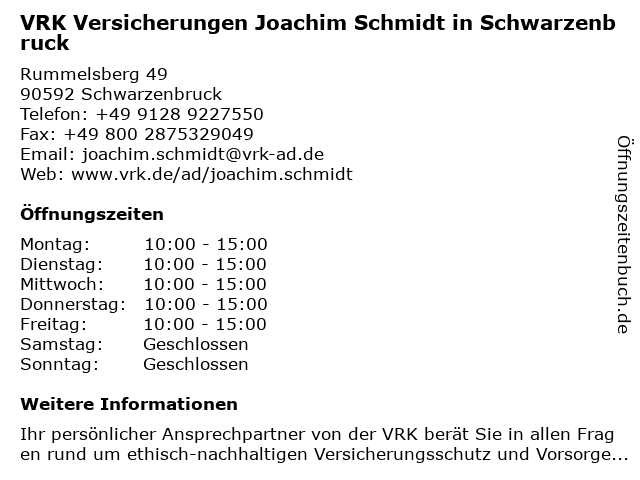 VRK Versicherungen Joachim Schmidt in Schwarzenbruck

Rummelsberg 49
90592 Schwarzenbruck
Telefon: +49 9128 9227550
Fax: +49 800 2875329049
Email: joachim.schmidt@vrk-ad.de
Web: www.vrk.de/ad/joachim.schmidt

Öffnungszeiten

Montag: 10:00 - 15:00
Dienstag: 10:00 - 15:00
Mittwoch: 10:00 - 15:00
Donnerstag: 10:00 - 15:00
Freitag: 10:00 - 15:00
Samstag: Geschlossen
Sonntag: Geschlossen

Weitere Informationen

Ihr persönlicher Ansprechpartner von der VRK berät Sie in allen Fragen rund um ethisch-nachhaltigen Versicherungsschutz und Vorsorge...

Öffnungszeitenbuch.de